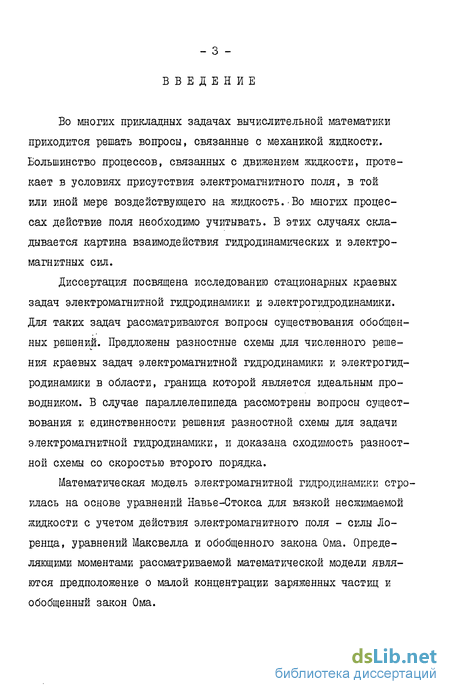 - 3 -

ВВЕДЕНИЕ

Во многих прикладных задачах вычислительной математики приходится решать вопросы, связанные с механикой жидкости. Большинство процессов, связанных с движением жидкости, протекает в условиях присутствия электромагнитного поля, в той или иной мере воздействующего на жидкость. Во многих процессах действие поля необходимо учитывать. В этих случаях складывается картина взаимодействия гидродинамических и электромагнитных сил.

Диссертация посвящена исследованию стационарных краевых задач электромагнитной гидродинамики и электрогидродинамики. Для таких задач рассматриваются вопросы существования обобщенных решений. Предложены разностные схемы для численного решения краевых задач электромагнитной гидродинамики и электрогидродинамики в области, граница которой является идеальным проводником. В случае параллелепипеда рассмотрены вопросы существования и единственности решения разностной схемы для задачи электромагнитной гидродинамики, и доказана сходимость разностной схемы со скоростью второго порядка.

Математическая модель электромагнитной гидродинамики строилась на основе уравнений Навье-Стокса для вязкой несжимаемой жидкости с учетом действия электромагнитного поля - силы Лоренца, уравнений Максвелла и обобщенного закона Ома. Определяющими моментами рассматриваемой математической модели являются предположение о малой концентрации заряженных частиц и обобщенный закон Ома.

dsLib.net
библиотека диссертаций